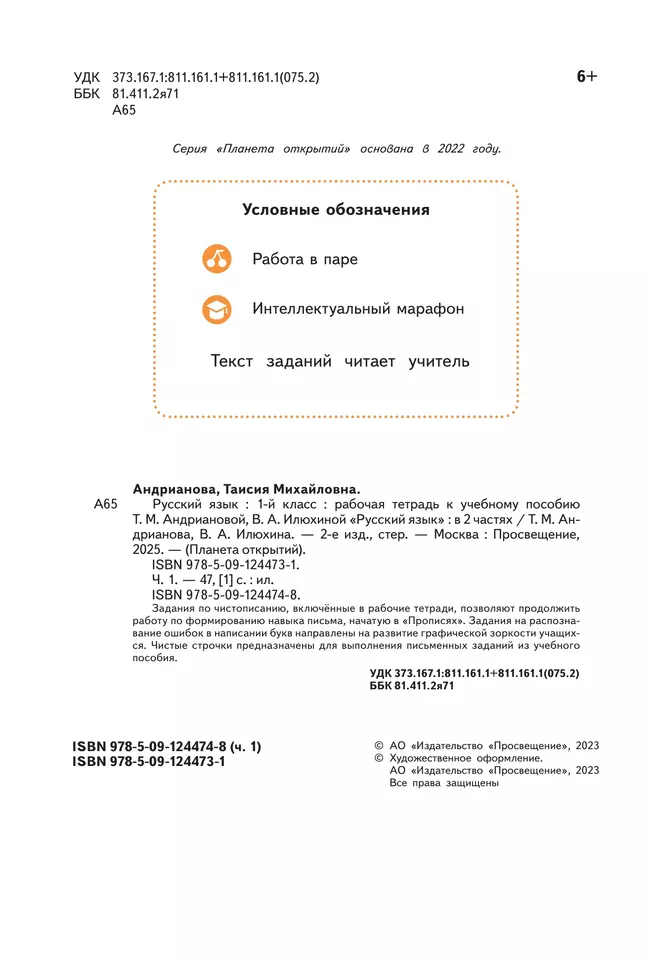 УДК 373.167.1:811.161.1+811.161.1(075.2)
ББК 81.411.2я71
А65

6+

Серия «Планета открытий» основана в 2022 году.

Условные обозначения

Работа в паре

Интеллектуальный марафон

Текст заданий читает учитель

Андрианова, Таисия Михайловна.

А65 Русский язык : 1-й класс : рабочая тетрадь к учебному пособию Т. М. Андриановой, В. А. Илюхиной «Русский язык» : в 2 частях / Т. М. Андрианова, В. А. Илюхина. — 2-е изд., стер. — Москва : Просвещение, 2025. — (Планета открытий).
ISBN 978-5-09-124473-1.
Ч. 1. — 47, [1] с. : ил.
ISBN 978-5-09-124474-8.

Задания по чистописанию, включённые в рабочие тетради, позволяют продолжить работу по формированию навыка письма, начатую в «Прописях». Задания на распознавание ошибок в написании букв направлены на развитие графической зоркости учащихся. Чистые строчки предназначены для выполнения письменных заданий из учебного пособия.

УДК 373.167.1:811.161.1+811.161.1(075.2)
ББК 81.411.2я71

ISBN 978-5-09-124474-8 (ч. 1)
ISBN 978-5-09-124473-1

© АО «Издательство «Просвещение», 2023
© Художественное оформление.
АО «Издательство «Просвещение», 2023
Все права защищены